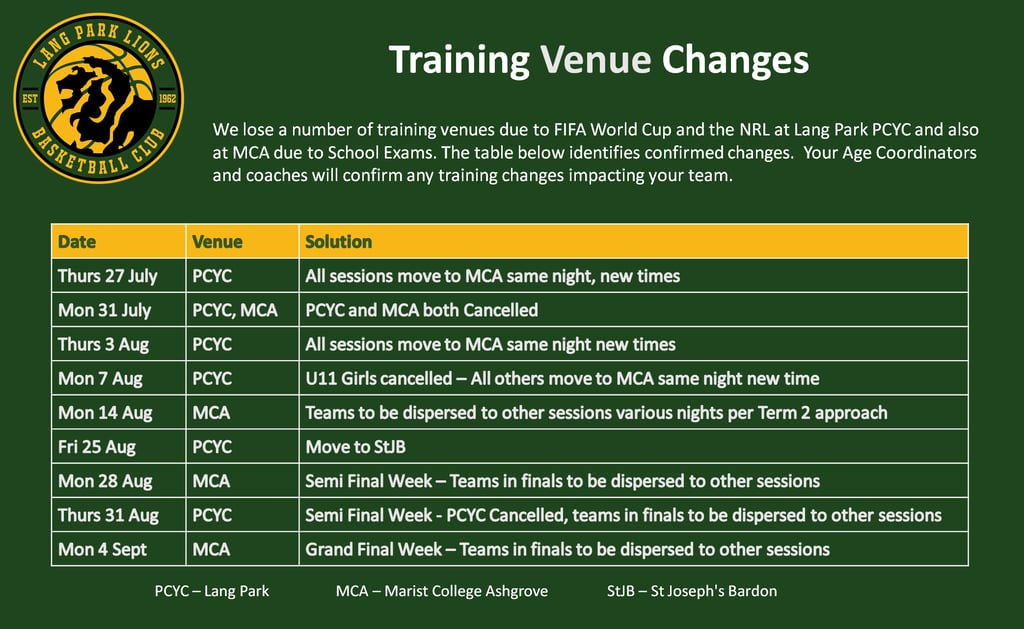 LANG PARK LIONS
EST 1962
BASKETBALL CLUB

Training Venue Changes

We lose a number of training venues due to FIFA World Cup and the NRL at Lang Park PCYC and also at MCA due to School Exams. The table below identifies confirmed changes. Your Age Coordinators and coaches will confirm any training changes impacting your team.

| Date | Venue | Solution |
|---|---|---|
| Thurs 27 July | PCYC | All sessions move to MCA same night, new times |
| Mon 31 July | PCYC, MCA | PCYC and MCA both Cancelled |
| Thurs 3 Aug | PCYC | All sessions move to MCA same night new times |
| Mon 7 Aug | PCYC | U11 Girls cancelled – All others move to MCA same night new time |
| Mon 14 Aug | MCA | Teams to be dispersed to other sessions various nights per Term 2 approach |
| Fri 25 Aug | PCYC | Move to StJB |
| Mon 28 Aug | MCA | Semi Final Week – Teams in finals to be dispersed to other sessions |
| Thurs 31 Aug | PCYC | Semi Final Week - PCYC Cancelled, teams in finals to be dispersed to other sessions |
| Mon 4 Sept | MCA | Grand Final Week – Teams in finals to be dispersed to other sessions |

PCYC – Lang Park MCA – Marist College Ashgrove StJB – St Joseph's Bardon